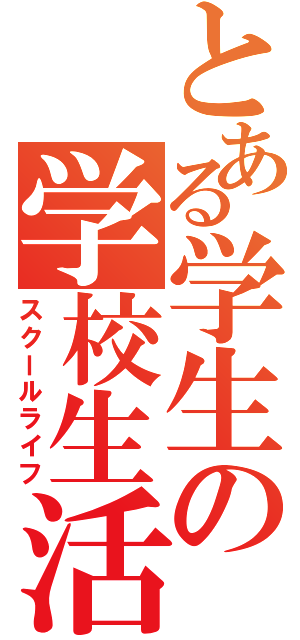 とある学生の学校生活
スクールライフ